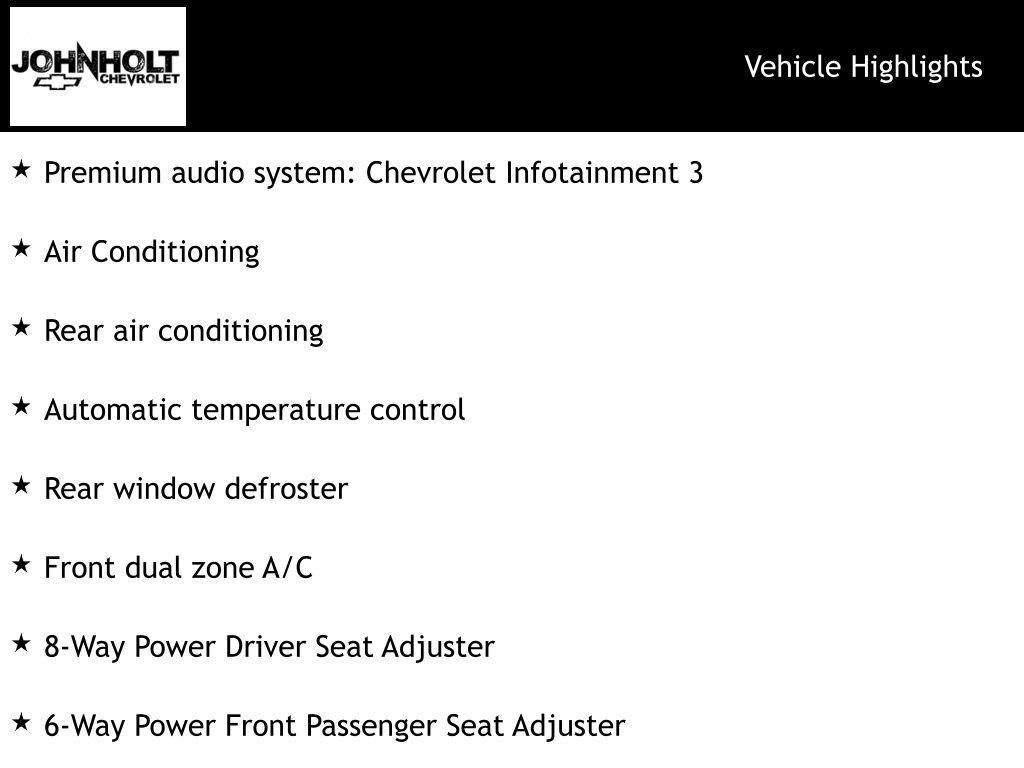 JOHNHOLT
CHEVROLET

Vehicle Highlights

★ Premium audio system: Chevrolet Infotainment 3

★ Air Conditioning

★ Rear air conditioning

★ Automatic temperature control

★ Rear window defroster

★ Front dual zone A/C

★ 8-Way Power Driver Seat Adjuster

★ 6-Way Power Front Passenger Seat Adjuster